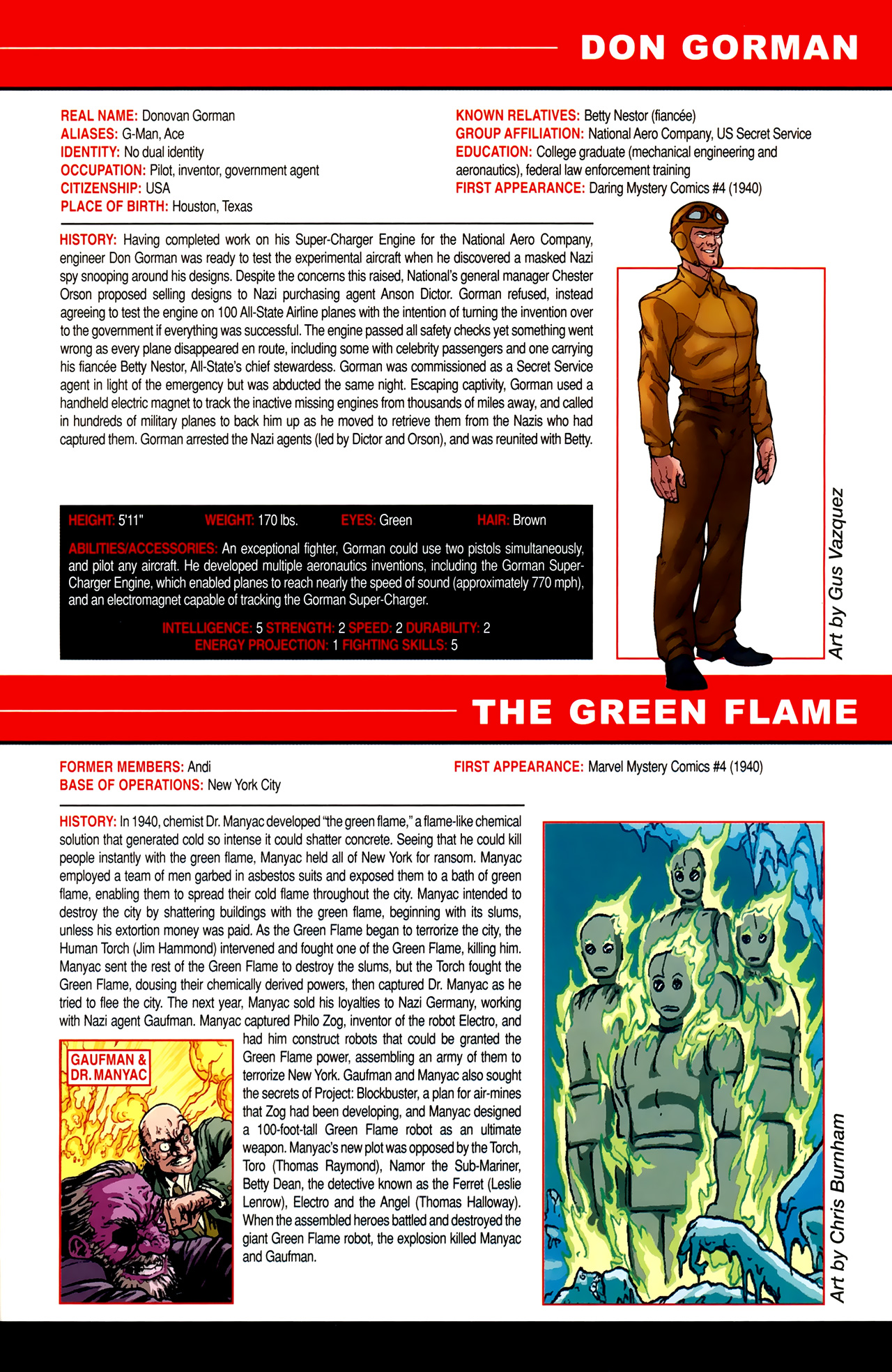 DON GORMAN

REAL NAME: Donovan Gorman
ALIASES: G-Man, Ace
IDENTITY: No dual identity
OCCUPATION: Pilot, inventor, government agent
CITIZENSHIP: USA
PLACE OF BIRTH: Houston, Texas

KNOWN RELATIVES: Betty Nestor (fiancée)
GROUP AFFILIATION: National Aero Company, US Secret Service
EDUCATION: College graduate (mechanical engineering and aeronautics), federal law enforcement training
FIRST APPEARANCE: Daring Mystery Comics #4 (1940)

HISTORY: Having completed work on his Super-Charger Engine for the National Aero Company, engineer Don Gorman was ready to test the experimental aircraft when he discovered a masked Nazi spy snooping around his designs. Despite the concerns this raised, National's general manager Chester Orson proposed selling designs to Nazi purchasing agent Anson Dictor. Gorman refused, instead agreeing to test the engine on 100 All-State Airline planes with the intention of turning the invention over to the government if everything was successful. The engine passed all safety checks yet something went wrong as every plane disappeared en route, including some with celebrity passengers and one carrying his fiancée Betty Nestor, All-State's chief stewardess. Gorman was commissioned as a Secret Service agent in light of the emergency but was abducted the same night. Escaping captivity, Gorman used a handheld electric magnet to track the inactive missing engines from thousands of miles away, and called in hundreds of military planes to back him up as he moved to retrieve them from the Nazis who had captured them. Gorman arrested the Nazi agents (led by Dictor and Orson), and was reunited with Betty.

HEIGHT: 5'11" WEIGHT: 170 lbs. EYES: Green HAIR: Brown

ABILITIES/ACCESSORIES: An exceptional fighter, Gorman could use two pistols simultaneously, and pilot any aircraft. He developed multiple aeronautics inventions, including the Gorman Super-Charger Engine, which enabled planes to reach nearly the speed of sound (approximately 770 mph), and an electromagnet capable of tracking the Gorman Super-Charger.

INTELLIGENCE: 5 STRENGTH: 2 SPEED: 2 DURABILITY: 2
ENERGY PROJECTION: 1 FIGHTING SKILLS: 5

Art by Gus Vazquez

THE GREEN FLAME

FORMER MEMBERS: Andi
BASE OF OPERATIONS: New York City

FIRST APPEARANCE: Marvel Mystery Comics #4 (1940)

HISTORY: In 1940, chemist Dr. Manyac developed "the green flame," a flame-like chemical solution that generated cold so intense it could shatter concrete. Seeing that he could kill people instantly with the green flame, Manyac held all of New York for ransom. Manyac employed a team of men garbed in asbestos suits and exposed them to a bath of green flame, enabling them to spread their cold flame throughout the city. Manyac intended to destroy the city by shattering buildings with the green flame, beginning with its slums, unless his extortion money was paid. As the Green Flame began to terrorize the city, the Human Torch (Jim Hammond) intervened and fought one of the Green Flame, killing him. Manyac sent the rest of the Green Flame to destroy the slums, but the Torch fought the Green Flame, dousing their chemically derived powers, then captured Dr. Manyac as he tried to flee the city. The next year, Manyac sold his loyalties to Nazi Germany, working with Nazi agent Gaufman. Manyac captured Philo Zog, inventor of the robot Electro, and had him construct robots that could be granted the Green Flame power, assembling an army of them to terrorize New York. Gaufman and Manyac also sought the secrets of Project: Blockbuster, a plan for air-mines that Zog had been developing, and Manyac designed a 100-foot-tall Green Flame robot as an ultimate weapon. Manyac's new plot was opposed by the Torch, Toro (Thomas Raymond), Namor the Sub-Mariner, Betty Dean, the detective known as the Ferret (Leslie Lenrow), Electro and the Angel (Thomas Halloway). When the assembled heroes battled and destroyed the giant Green Flame robot, the explosion killed Manyac and Gaufman.

GAUFMAN & DR. MANYAC

Art by Chris Burnham